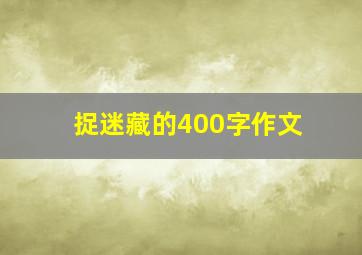 捉迷藏的400字作文